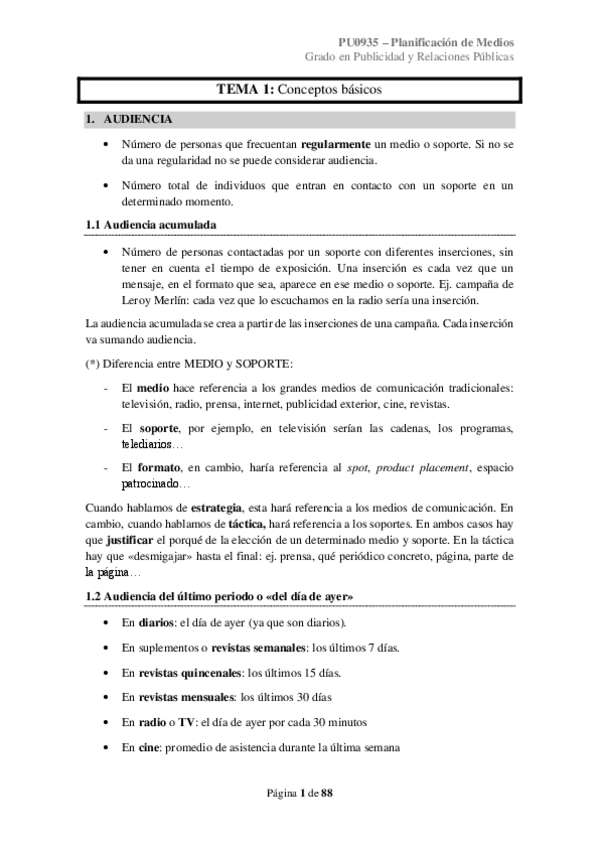 PU0935 – Planificación de Medios
Grado en Publicidad y Relaciones Públicas

TEMA 1: Conceptos básicos

1. AUDIENCIA

• Número de personas que frecuentan regularmente un medio o soporte. Si no se da una regularidad no se puede considerar audiencia.

• Número total de individuos que entran en contacto con un soporte en un determinado momento.

1.1 Audiencia acumulada

• Número de personas contactadas por un soporte con diferentes inserciones, sin tener en cuenta el tiempo de exposición. Una inserción es cada vez que un mensaje, en el formato que sea, aparece en ese medio o soporte. Ej. campaña de Leroy Merlín: cada vez que lo escuchamos en la radio sería una inserción.

La audiencia acumulada se crea a partir de las inserciones de una campaña. Cada inserción va sumando audiencia.

(*) Diferencia entre MEDIO y SOPORTE:

- El medio hace referencia a los grandes medios de comunicación tradicionales: televisión, radio, prensa, internet, publicidad exterior, cine, revistas.

- El soporte, por ejemplo, en televisión serían las cadenas, los programas, telediarios…

- El formato, en cambio, haría referencia al spot, product placement, espacio patrocinado…

Cuando hablamos de estrategia, esta hará referencia a los medios de comunicación. En cambio, cuando hablamos de táctica, hará referencia a los soportes. En ambos casos hay que justificar el porqué de la elección de un determinado medio y soporte. En la táctica hay que «desmigajar» hasta el final: ej. prensa, qué periódico concreto, página, parte de la página…

1.2 Audiencia del último periodo o «del día de ayer»

• En diarios: el día de ayer (ya que son diarios).

• En suplementos o revistas semanales: los últimos 7 días.

• En revistas quincenales: los últimos 15 días.

• En revistas mensuales: los últimos 30 días

• En radio o TV: el día de ayer por cada 30 minutos

• En cine: promedio de asistencia durante la última semana

Página 1 de 88